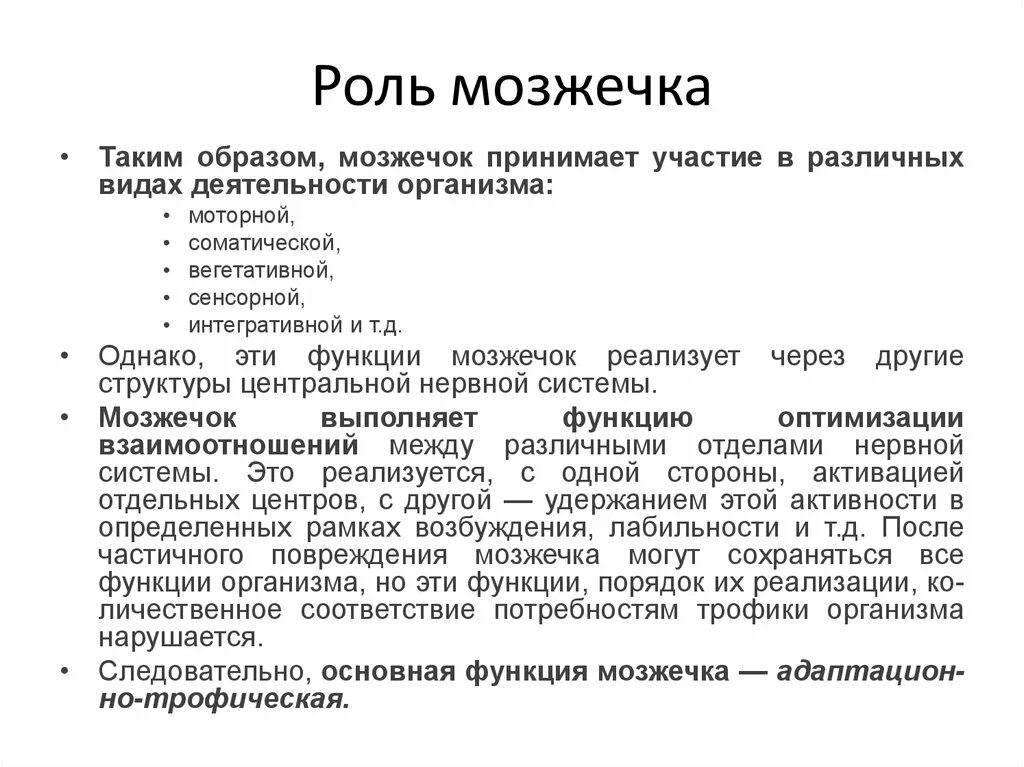 Роль мозжечка

• Таким образом, мозжечок принимает участие в различных видах деятельности организма:
• моторной,
• соматической,
• вегетативной,
• сенсорной,
• интегративной и т.д.

• Однако, эти функции мозжечок реализует через другие структуры центральной нервной системы.

• Мозжечок выполняет функцию оптимизации взаимоотношений между различными отделами нервной системы. Это реализуется, с одной стороны, активацией отдельных центров, с другой — удержанием этой активности в определенных рамках возбуждения, лабильности и т.д. После частичного повреждения мозжечка могут сохраняться все функции организма, но эти функции, порядок их реализации, количественное соответствие потребностям трофики организма нарушается.

• Следовательно, основная функция мозжечка — адаптационно-трофическая.